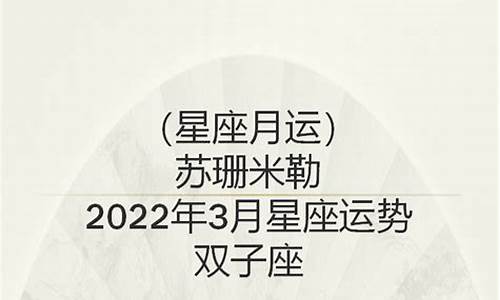 (星座月运)
苏珊米勒
2022年3月星座运势
双子座